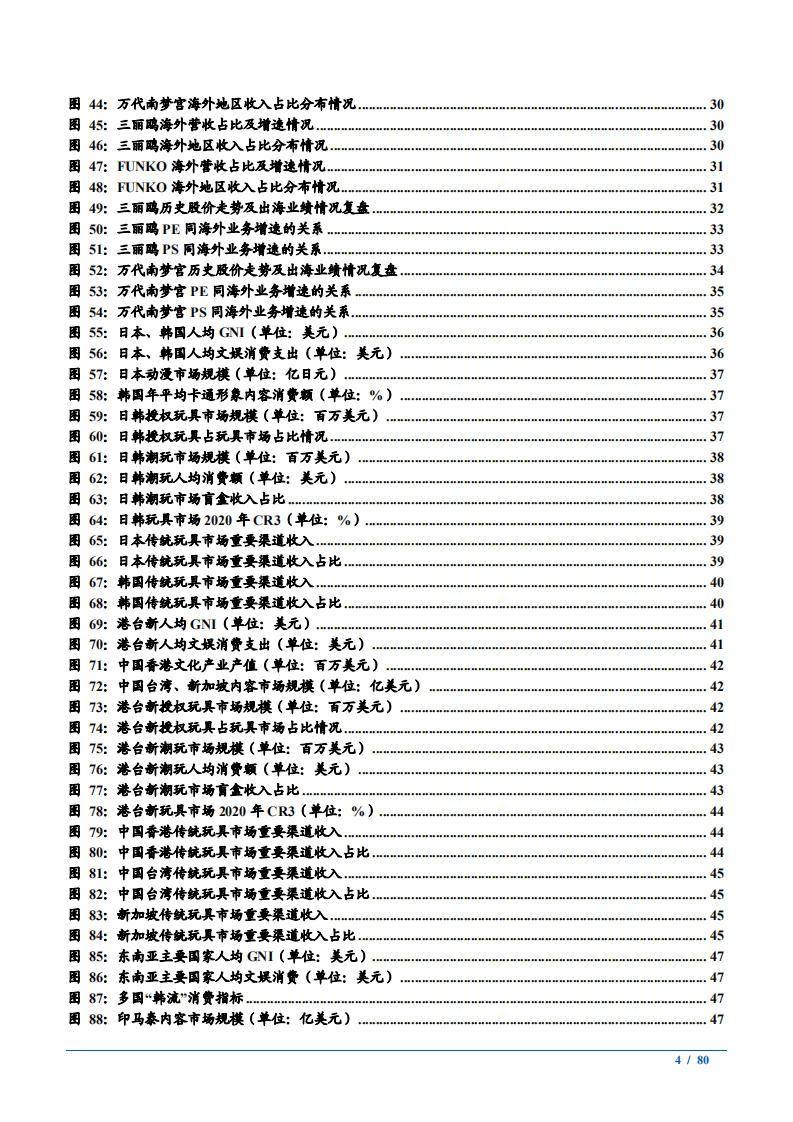 图 44: 万代南梦宫海外地区收入占比分布情况 ........ 30
图 45: 三丽鸥海外营收占比及增速情况 ........ 30
图 46: 三丽鸥海外地区收入占比分布情况 ........ 30
图 47: FUNKO 海外营收占比及增速情况 ........ 31
图 48: FUNKO 海外地区收入占比分布情况 ........ 31
图 49: 三丽鸥历史股价走势及出海业绩情况复盘 ........ 32
图 50: 三丽鸥 PE 同海外业务增速的关系 ........ 33
图 51: 三丽鸥 PS 同海外业务增速的关系 ........ 33
图 52: 万代南梦宫历史股价走势及出海业绩情况复盘 ........ 34
图 53: 万代南梦宫 PE 同海外业务增速的关系 ........ 35
图 54: 万代南梦宫 PS 同海外业务增速的关系 ........ 35
图 55: 日本、韩国人均 GNI（单位：美元） ........ 36
图 56: 日本、韩国人均文娱消费支出（单位：美元） ........ 36
图 57: 日本动漫市场规模（单位：亿日元） ........ 37
图 58: 韩国年平均卡通形象内容消费额（单位：%） ........ 37
图 59: 日韩授权玩具市场规模（单位：百万美元） ........ 37
图 60: 日韩授权玩具占玩具市场占比情况 ........ 37
图 61: 日韩潮玩市场规模（单位：百万美元） ........ 38
图 62: 日韩潮玩人均消费额（单位：美元） ........ 38
图 63: 日韩潮玩市场盲盒收入占比 ........ 38
图 64: 日韩玩具市场 2020 年 CR3（单位：%） ........ 39
图 65: 日本传统玩具市场重要渠道收入 ........ 39
图 66: 日本传统玩具市场重要渠道收入占比 ........ 39
图 67: 韩国传统玩具市场重要渠道收入 ........ 40
图 68: 韩国传统玩具市场重要渠道收入占比 ........ 40
图 69: 港台新人均 GNI（单位：美元） ........ 41
图 70: 港台新人均文娱消费支出（单位：美元） ........ 41
图 71: 中国香港文化产业产值（单位：百万美元） ........ 42
图 72: 中国台湾、新加坡内容市场规模（单位：亿美元） ........ 42
图 73: 港台新授权玩具市场规模（单位：百万美元） ........ 42
图 74: 港台新授权玩具占玩具市场占比情况 ........ 42
图 75: 港台新潮玩市场规模（单位：百万美元） ........ 43
图 76: 港台新潮玩人均消费额（单位：美元） ........ 43
图 77: 港台新潮玩市场盲盒收入占比 ........ 43
图 78: 港台新玩具市场 2020 年 CR3（单位：%） ........ 44
图 79: 中国香港传统玩具市场重要渠道收入 ........ 44
图 80: 中国香港传统玩具市场重要渠道收入占比 ........ 44
图 81: 中国台湾传统玩具市场重要渠道收入 ........ 45
图 82: 中国台湾传统玩具市场重要渠道收入占比 ........ 45
图 83: 新加坡传统玩具市场重要渠道收入 ........ 45
图 84: 新加坡传统玩具市场重要渠道收入占比 ........ 45
图 85: 东南亚主要国家人均 GNI（单位：美元） ........ 47
图 86: 东南亚主要国家人均文娱消费（单位：美元） ........ 47
图 87: 多国“韩流”消费指标 ........ 47
图 88: 印马泰内容市场规模（单位：亿美元） ........ 47

4 / 80